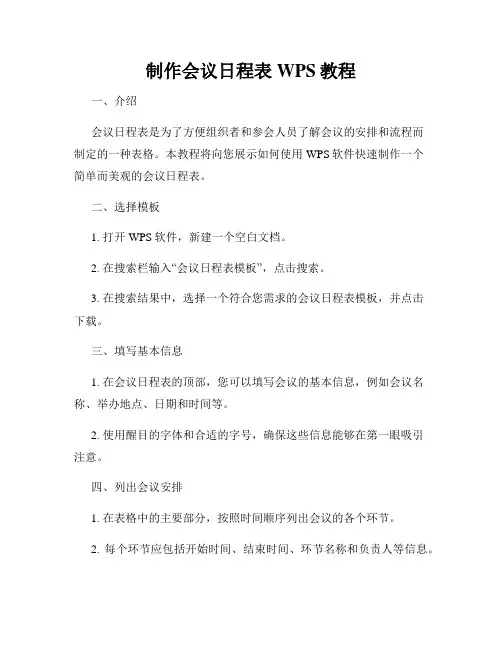 制作会议日程表 WPS 教程

一、介绍

会议日程表是为了方便组织者和参会人员了解会议的安排和流程而制定的一种表格。本教程将向您展示如何使用 WPS 软件快速制作一个简单而美观的会议日程表。

二、选择模板

1. 打开 WPS 软件，新建一个空白文档。

2. 在搜索栏输入“会议日程表模板”，点击搜索。

3. 在搜索结果中，选择一个符合您需求的会议日程表模板，并点击下载。

三、填写基本信息

1. 在会议日程表的顶部，您可以填写会议的基本信息，例如会议名称、举办地点、日期和时间等。

2. 使用醒目的字体和合适的字号，确保这些信息能够在第一眼吸引注意。

四、列出会议安排

1. 在表格中的主要部分，按照时间顺序列出会议的各个环节。

2. 每个环节应包括开始时间、结束时间、环节名称和负责人等信息。